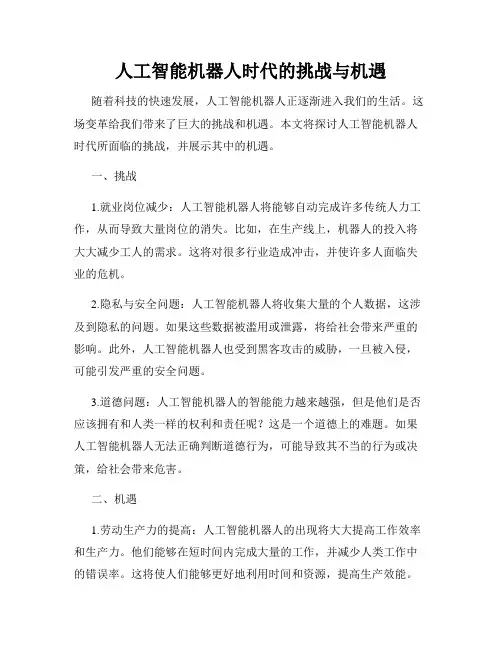 人工智能机器人时代的挑战与机遇

随着科技的快速发展，人工智能机器人正逐渐进入我们的生活。这场变革给我们带来了巨大的挑战和机遇。本文将探讨人工智能机器人时代所面临的挑战，并展示其中的机遇。

一、挑战

1.就业岗位减少：人工智能机器人将能够自动完成许多传统人力工作，从而导致大量岗位的消失。比如，在生产线上，机器人的投入将大大减少工人的需求。这将对很多行业造成冲击，并使许多人面临失业的危机。

2.隐私与安全问题：人工智能机器人将收集大量的个人数据，这涉及到隐私的问题。如果这些数据被滥用或泄露，将给社会带来严重的影响。此外，人工智能机器人也受到黑客攻击的威胁，一旦被入侵，可能引发严重的安全问题。

3.道德问题：人工智能机器人的智能能力越来越强，但是他们是否应该拥有和人类一样的权利和责任呢？这是一个道德上的难题。如果人工智能机器人无法正确判断道德行为，可能导致其不当的行为或决策，给社会带来危害。

二、机遇

1.劳动生产力的提高：人工智能机器人的出现将大大提高工作效率和生产力。他们能够在短时间内完成大量的工作，并减少人类工作中的错误率。这将使人们能够更好地利用时间和资源，提高生产效能。